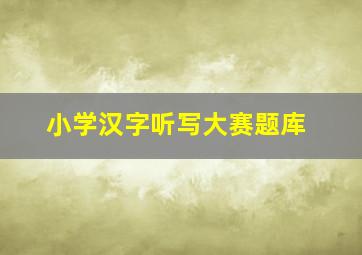 小学汉字听写大赛题库